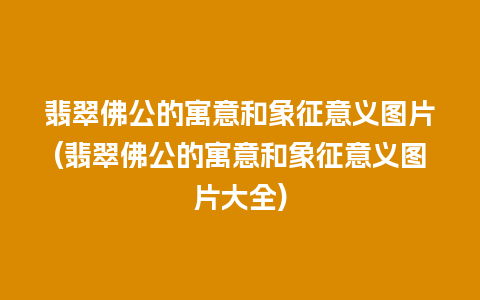 翡翠佛公的寓意和象征意义图片(翡翠佛公的寓意和象征意义图片大全)